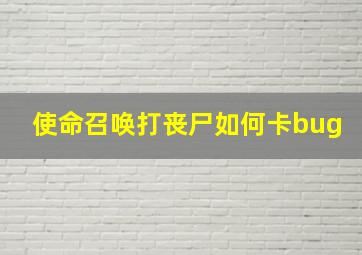 使命召唤打丧尸如何卡bug